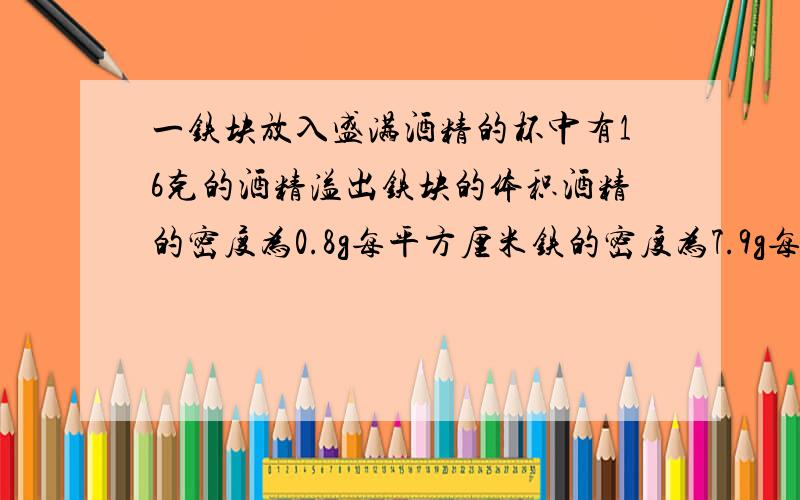 一铁块放入盛满酒精的杯中有16克的酒精溢出铁块的体积酒精的密度为0.8g每平方厘米铁的密度为7.9g每